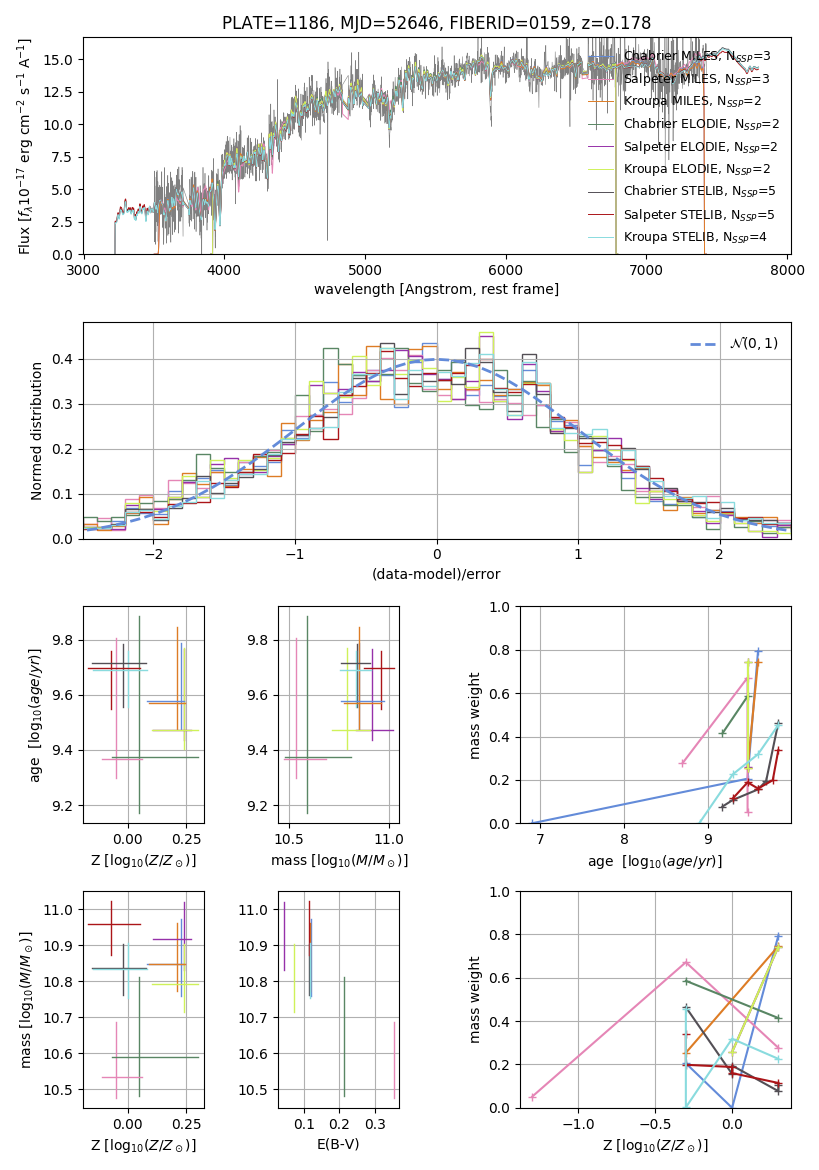 PLATE=1186, MJD=52646, FIBERID=0159, z=0.178

Flux [$f_\lambda 10^{-17}$ erg cm$^{-2}$ s$^{-1}$ A$^{-1}$]

0.0
2.5
5.0
7.5
10.0
12.5
15.0

3000
4000
5000
6000
7000
8000

wavelength [Angstrom, rest frame]

Chabrier MILES, $N_{SSP}$=3
Salpeter MILES, $N_{SSP}$=3
Kroupa MILES, $N_{SSP}$=2
Chabrier ELODIE, $N_{SSP}$=2
Salpeter ELODIE, $N_{SSP}$=2
Kroupa ELODIE, $N_{SSP}$=2
Chabrier STELIB, $N_{SSP}$=5
Salpeter STELIB, $N_{SSP}$=5
Kroupa STELIB, $N_{SSP}$=4

Normed distribution

0.0
0.1
0.2
0.3
0.4

−2
−1
0
1
2

(data-model)/error

$\mathcal{N}(0,1)$

age [$\log_{10}(age/yr)$]

9.2
9.4
9.6
9.8

0.00
0.25

Z [$\log_{10}(Z/Z_\odot)$]

9.2
9.4
9.6
9.8

10.5
11.0

mass [$\log_{10}(M/M_\odot)$]

mass weight

0.0
0.2
0.4
0.6
0.8
1.0

7
8
9

age [$\log_{10}(age/yr)$]

mass [$\log_{10}(M/M_\odot)$]

10.5
10.6
10.7
10.8
10.9
11.0

0.00
0.25

Z [$\log_{10}(Z/Z_\odot)$]

10.5
10.6
10.7
10.8
10.9
11.0

0.1
0.2
0.3

E(B-V)

mass weight

0.0
0.2
0.4
0.6
0.8
1.0

−1.0
−0.5
0.0

Z [$\log_{10}(Z/Z_\odot)$]